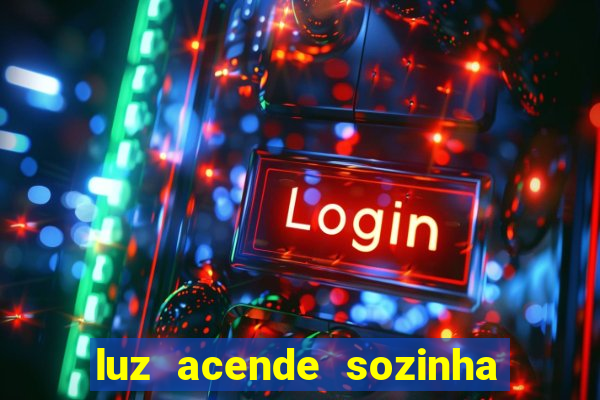 Login

luz acende sozinha